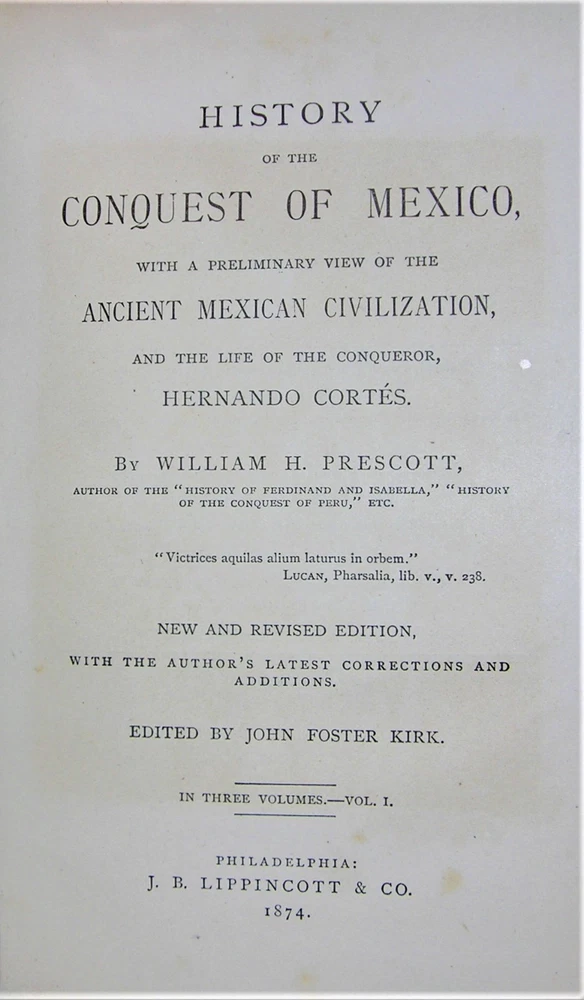 HISTORY

OF THE

CONQUEST OF MEXICO,

WITH A PRELIMINARY VIEW OF THE

ANCIENT MEXICAN CIVILIZATION,

AND THE LIFE OF THE CONQUEROR,

HERNANDO CORTÉS.

BY WILLIAM H. PRESCOTT,

AUTHOR OF THE "HISTORY OF FERDINAND AND ISABELLA," "HISTORY OF THE CONQUEST OF PERU," ETC.

"Victrices aquilas alium laturus in orbem."
LUCAN, Pharsalia, lib. v., v. 238.

NEW AND REVISED EDITION,

WITH THE AUTHOR'S LATEST CORRECTIONS AND ADDITIONS.

EDITED BY JOHN FOSTER KIRK.

IN THREE VOLUMES.—VOL. I.

PHILADELPHIA:
J. B. LIPPINCOTT & CO.
1874.